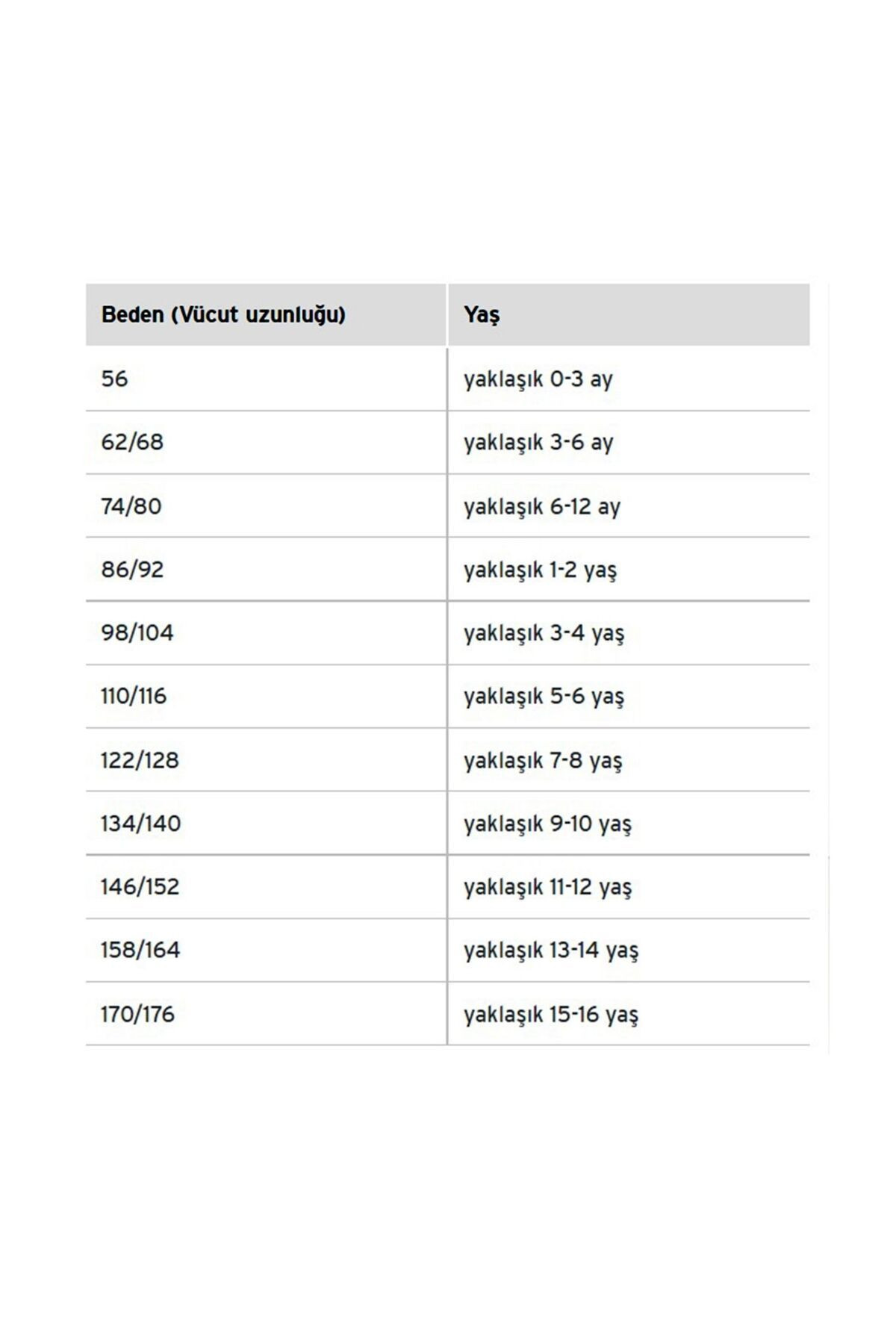 | Beden (Vücut uzunluğu) | Yaş |
|---|---|
| 56 | yaklaşık 0-3 ay |
| 62/68 | yaklaşık 3-6 ay |
| 74/80 | yaklaşık 6-12 ay |
| 86/92 | yaklaşık 1-2 yaş |
| 98/104 | yaklaşık 3-4 yaş |
| 110/116 | yaklaşık 5-6 yaş |
| 122/128 | yaklaşık 7-8 yaş |
| 134/140 | yaklaşık 9-10 yaş |
| 146/152 | yaklaşık 11-12 yaş |
| 158/164 | yaklaşık 13-14 yaş |
| 170/176 | yaklaşık 15-16 yaş |